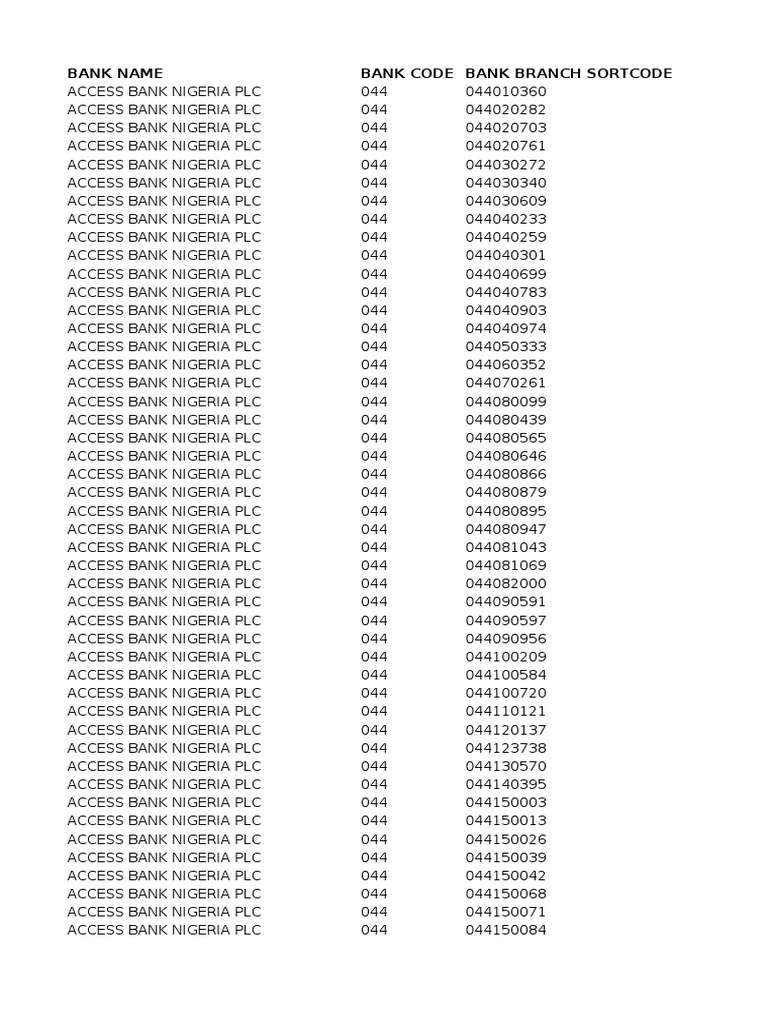 | BANK NAME | BANK CODE | BANK BRANCH SORTCODE |
|---|---|---|
| ACCESS BANK NIGERIA PLC | 044 | 044010360 |
| ACCESS BANK NIGERIA PLC | 044 | 044020282 |
| ACCESS BANK NIGERIA PLC | 044 | 044020703 |
| ACCESS BANK NIGERIA PLC | 044 | 044020761 |
| ACCESS BANK NIGERIA PLC | 044 | 044030272 |
| ACCESS BANK NIGERIA PLC | 044 | 044030340 |
| ACCESS BANK NIGERIA PLC | 044 | 044030609 |
| ACCESS BANK NIGERIA PLC | 044 | 044040233 |
| ACCESS BANK NIGERIA PLC | 044 | 044040259 |
| ACCESS BANK NIGERIA PLC | 044 | 044040301 |
| ACCESS BANK NIGERIA PLC | 044 | 044040699 |
| ACCESS BANK NIGERIA PLC | 044 | 044040783 |
| ACCESS BANK NIGERIA PLC | 044 | 044040903 |
| ACCESS BANK NIGERIA PLC | 044 | 044040974 |
| ACCESS BANK NIGERIA PLC | 044 | 044050333 |
| ACCESS BANK NIGERIA PLC | 044 | 044060352 |
| ACCESS BANK NIGERIA PLC | 044 | 044070261 |
| ACCESS BANK NIGERIA PLC | 044 | 044080099 |
| ACCESS BANK NIGERIA PLC | 044 | 044080439 |
| ACCESS BANK NIGERIA PLC | 044 | 044080565 |
| ACCESS BANK NIGERIA PLC | 044 | 044080646 |
| ACCESS BANK NIGERIA PLC | 044 | 044080866 |
| ACCESS BANK NIGERIA PLC | 044 | 044080879 |
| ACCESS BANK NIGERIA PLC | 044 | 044080895 |
| ACCESS BANK NIGERIA PLC | 044 | 044080947 |
| ACCESS BANK NIGERIA PLC | 044 | 044081043 |
| ACCESS BANK NIGERIA PLC | 044 | 044081069 |
| ACCESS BANK NIGERIA PLC | 044 | 044082000 |
| ACCESS BANK NIGERIA PLC | 044 | 044090591 |
| ACCESS BANK NIGERIA PLC | 044 | 044090597 |
| ACCESS BANK NIGERIA PLC | 044 | 044090956 |
| ACCESS BANK NIGERIA PLC | 044 | 044100209 |
| ACCESS BANK NIGERIA PLC | 044 | 044100584 |
| ACCESS BANK NIGERIA PLC | 044 | 044100720 |
| ACCESS BANK NIGERIA PLC | 044 | 044110121 |
| ACCESS BANK NIGERIA PLC | 044 | 044120137 |
| ACCESS BANK NIGERIA PLC | 044 | 044123738 |
| ACCESS BANK NIGERIA PLC | 044 | 044130570 |
| ACCESS BANK NIGERIA PLC | 044 | 044140395 |
| ACCESS BANK NIGERIA PLC | 044 | 044150003 |
| ACCESS BANK NIGERIA PLC | 044 | 044150013 |
| ACCESS BANK NIGERIA PLC | 044 | 044150026 |
| ACCESS BANK NIGERIA PLC | 044 | 044150039 |
| ACCESS BANK NIGERIA PLC | 044 | 044150042 |
| ACCESS BANK NIGERIA PLC | 044 | 044150068 |
| ACCESS BANK NIGERIA PLC | 044 | 044150071 |
| ACCESS BANK NIGERIA PLC | 044 | 044150084 |